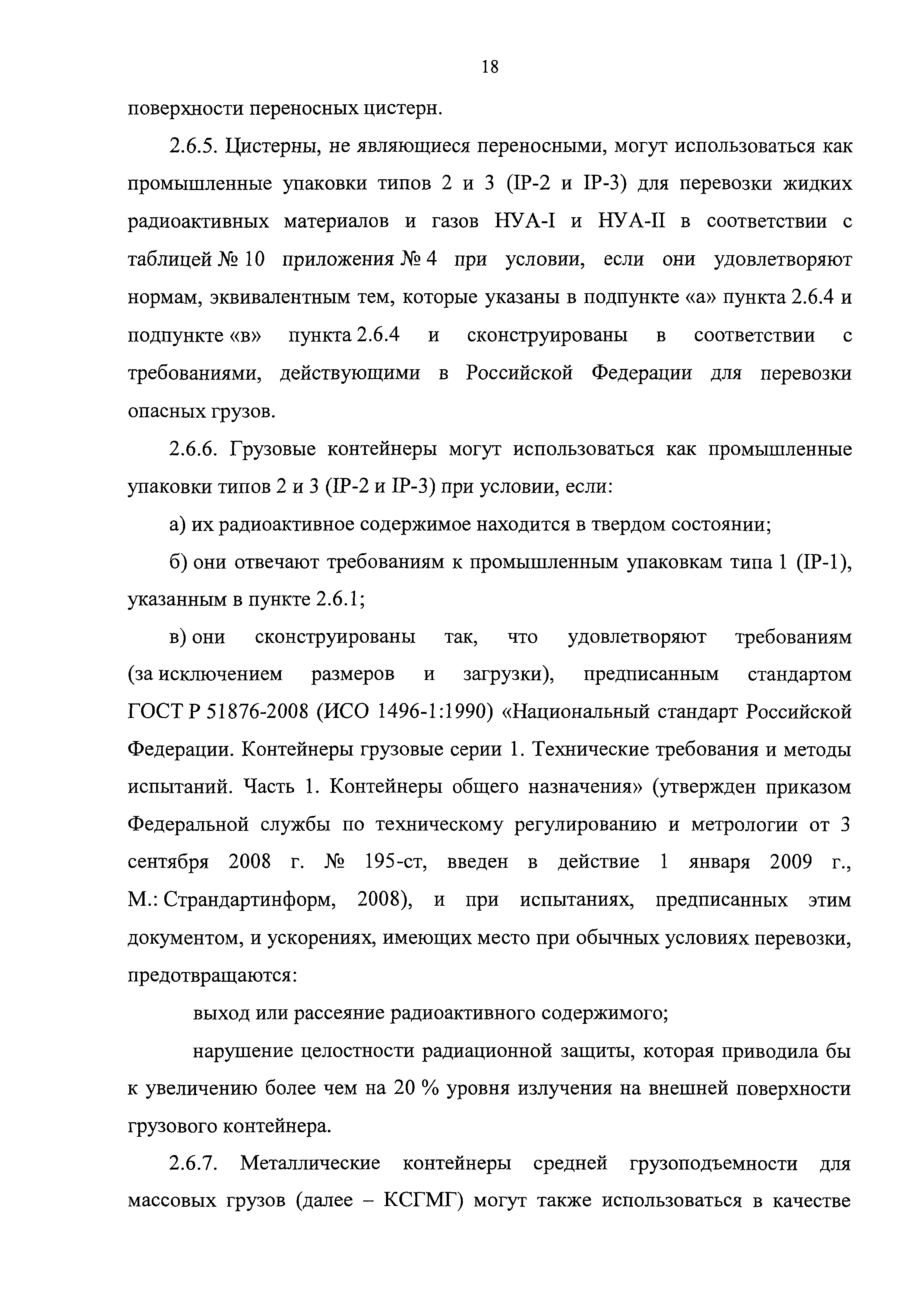 18

поверхности переносных цистерн.

2.6.5. Цистерны, не являющиеся переносными, могут использоваться как промышленные упаковки типов 2 и 3 (IP-2 и IP-3) для перевозки жидких радиоактивных материалов и газов НУА-I и НУА-II в соответствии с таблицей № 10 приложения № 4 при условии, если они удовлетворяют нормам, эквивалентным тем, которые указаны в подпункте «а» пункта 2.6.4 и подпункте «в» пункта 2.6.4 и сконструированы в соответствии с требованиями, действующими в Российской Федерации для перевозки опасных грузов.

2.6.6. Грузовые контейнеры могут использоваться как промышленные упаковки типов 2 и 3 (IP-2 и IP-3) при условии, если:

а) их радиоактивное содержимое находится в твердом состоянии;

б) они отвечают требованиям к промышленным упаковкам типа 1 (IP-1), указанным в пункте 2.6.1;

в) они сконструированы так, что удовлетворяют требованиям (за исключением размеров и загрузки), предписанным стандартом ГОСТ Р 51876-2008 (ИСО 1496-1:1990) «Национальный стандарт Российской Федерации. Контейнеры грузовые серии 1. Технические требования и методы испытаний. Часть 1. Контейнеры общего назначения» (утвержден приказом Федеральной службы по техническому регулированию и метрологии от 3 сентября 2008 г. № 195-ст, введен в действие 1 января 2009 г., М.: Страндартинформ, 2008), и при испытаниях, предписанных этим документом, и ускорениях, имеющих место при обычных условиях перевозки, предотвращаются:

выход или рассеяние радиоактивного содержимого;

нарушение целостности радиационной защиты, которая приводила бы к увеличению более чем на 20 % уровня излучения на внешней поверхности грузового контейнера.

2.6.7. Металлические контейнеры средней грузоподъемности для массовых грузов (далее – КСГМГ) могут также использоваться в качестве